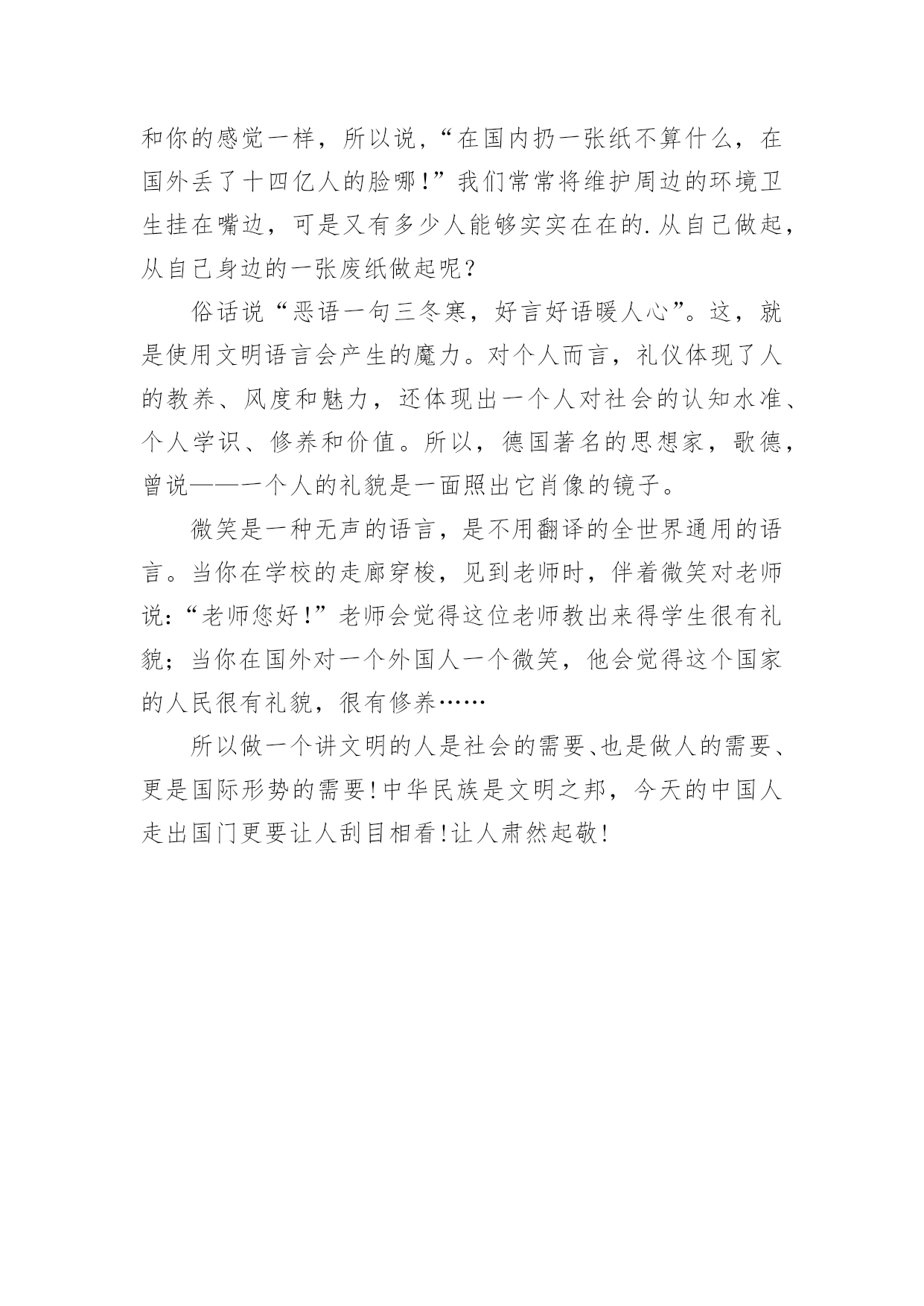 和你的感觉一样，所以说，“在国内扔一张纸不算什么，在国外丢了十四亿人的脸哪！”我们常常将维护周边的环境卫生挂在嘴边，可是又有多少人能够实实在在的.从自己做起，从自己身边的一张废纸做起呢？

俗话说“恶语一句三冬寒，好言好语暖人心”。这，就是使用文明语言会产生的魔力。对个人而言，礼仪体现了人的教养、风度和魅力，还体现出一个人对社会的认知水准、个人学识、修养和价值。所以，德国著名的思想家，歌德，曾说——一个人的礼貌是一面照出它肖像的镜子。

微笑是一种无声的语言，是不用翻译的全世界通用的语言。当你在学校的走廊穿梭，见到老师时，伴着微笑对老师说：“老师您好！”老师会觉得这位老师教出来得学生很有礼貌；当你在国外对一个外国人一个微笑，他会觉得这个国家的人民很有礼貌，很有修养……

所以做一个讲文明的人是社会的需要、也是做人的需要、更是国际形势的需要!中华民族是文明之邦，今天的中国人走出国门更要让人刮目相看!让人肃然起敬!